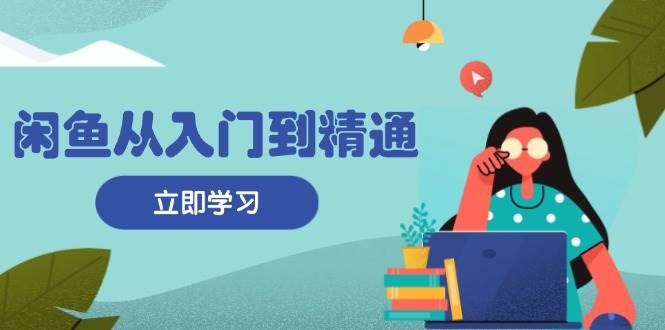 闲鱼从入门到精通

立即学习